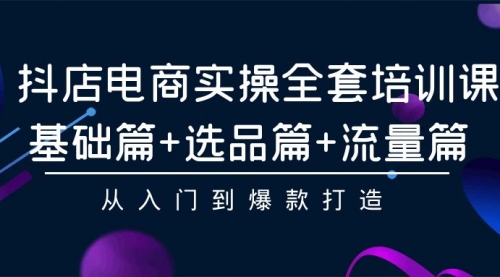 抖店电商实操全套培训课
基础篇+选品篇+流量篇

从入门到爆款打造